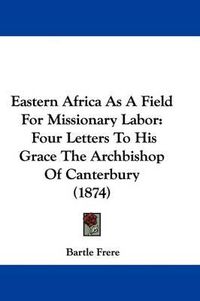 Eastern Africa As A Field For Missionary Labor: Four Letters To His Grace The Archbishop Of Canterbury (1874)

Bartle Frere